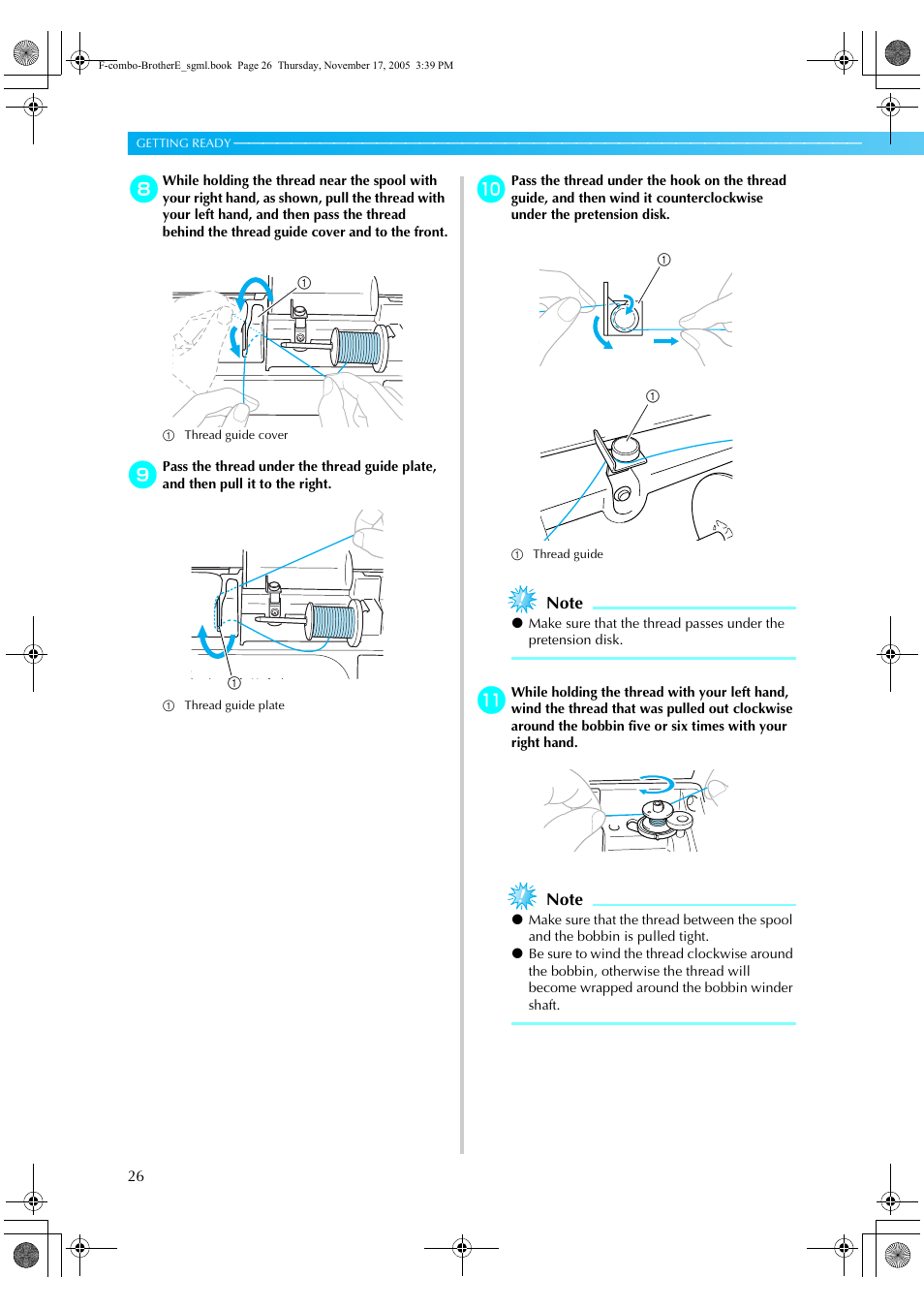 F-combo-BrotherE_sgml.book Page 26 Thursday, November 17, 2005 3:39 PM

GETTING READY

8 While holding the thread near the spool with your right hand, as shown, pull the thread with your left hand, and then pass the thread behind the thread guide cover and to the front.

①

① Thread guide cover

9 Pass the thread under the thread guide plate, and then pull it to the right.

①

① Thread guide plate

10 Pass the thread under the hook on the thread guide, and then wind it counterclockwise under the pretension disk.

①

①

① Thread guide

Note

● Make sure that the thread passes under the pretension disk.

11 While holding the thread with your left hand, wind the thread that was pulled out clockwise around the bobbin five or six times with your right hand.

Note

● Make sure that the thread between the spool and the bobbin is pulled tight.

● Be sure to wind the thread clockwise around the bobbin, otherwise the thread will become wrapped around the bobbin winder shaft.

26